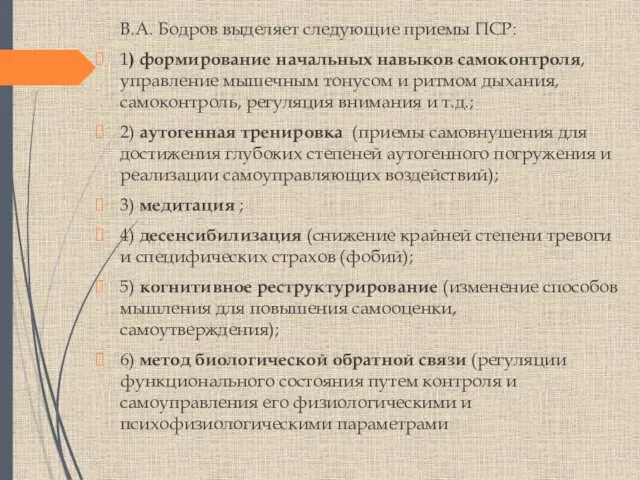 В.А. Бодров выделяет следующие приемы ПСР:

1) формирование начальных навыков самоконтроля, управление мышечным тонусом и ритмом дыхания, самоконтроль, регуляция внимания и т.д.;

2) аутогенная тренировка (приемы самовнушения для достижения глубоких степеней аутогенного погружения и реализации самоуправляющих воздействий);

3) медитация ;

4) десенсибилизация (снижение крайней степени тревоги и специфических страхов (фобий);

5) когнитивное реструктурирование (изменение способов мышления для повышения самооценки, самоутверждения);

6) метод биологической обратной связи (регуляции функционального состояния путем контроля и самоуправления его физиологическими и психофизиологическими параметрами